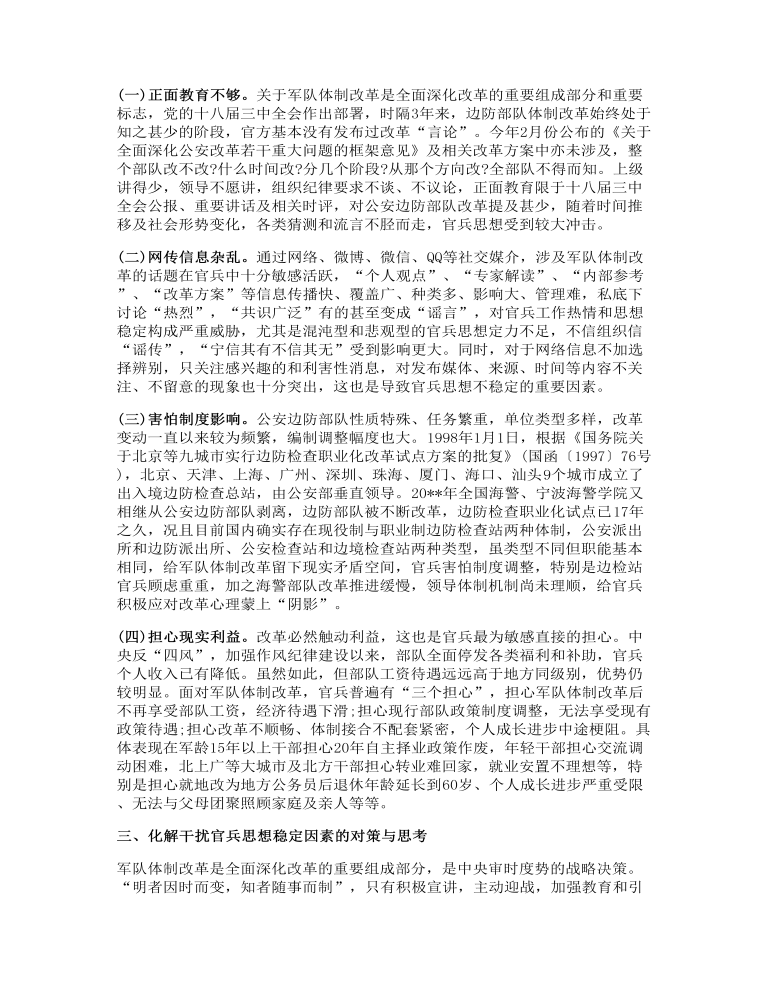 (一)正面教育不够。关于军队体制改革是全面深化改革的重要组成部分和重要标志，党的十八届三中全会作出部署，时隔3年来，边防部队体制改革始终处于知之甚少的阶段，官方基本没有发布过改革“言论”。今年2月份公布的《关于全面深化公安改革若干重大问题的框架意见》及相关改革方案中亦未涉及，整个部队改不改?什么时间改?分几个阶段?从那个方向改?全部队不得而知。上级讲得少，领导不愿讲，组织纪律要求不谈、不议论，正面教育限于十八届三中全会公报、重要讲话及相关时评，对公安边防部队改革提及甚少，随着时间推移及社会形势变化，各类猜测和流言不胫而走，官兵思想受到较大冲击。

(二)网传信息杂乱。通过网络、微博、微信、QQ等社交媒介，涉及军队体制改革的话题在官兵中十分敏感活跃，“个人观点”、“专家解读”、“内部参考”、“改革方案”等信息传播快、覆盖广、种类多、影响大、管理难，私底下讨论“热烈”，“共识广泛”有的甚至变成“谣言”，对官兵工作热情和思想稳定构成严重威胁，尤其是混沌型和悲观型的官兵思想定力不足，不信组织信“谣传”，“宁信其有不信其无”受到影响更大。同时，对于网络信息不加选择辨别，只关注感兴趣的和利害性消息，对发布媒体、来源、时间等内容不关注、不留意的现象也十分突出，这也是导致官兵思想不稳定的重要因素。

(三)害怕制度影响。公安边防部队性质特殊、任务繁重，单位类型多样，改革变动一直以来较为频繁，编制调整幅度也大。1998年1月1日，根据《国务院关于北京等九城市实行边防检查职业化改革试点方案的批复》(国函〔1997〕76号)，北京、天津、上海、广州、深圳、珠海、厦门、海口、汕头9个城市成立了出入境边防检查总站，由公安部垂直领导。20**年全国海警、宁波海警学院又相继从公安边防部队剥离，边防部队被不断改革，边防检查职业化试点已17年之久，况且目前国内确实存在现役制与职业制边防检查站两种体制，公安派出所和边防派出所、公安检查站和边境检查站两种类型，虽类型不同但职能基本相同，给军队体制改革留下现实矛盾空间，官兵害怕制度调整，特别是边检站官兵顾虑重重，加之海警部队改革推进缓慢，领导体制机制尚未理顺，给官兵积极应对改革心理蒙上“阴影”。

(四)担心现实利益。改革必然触动利益，这也是官兵最为敏感直接的担心。中央反“四风”，加强作风纪律建设以来，部队全面停发各类福利和补助，官兵个人收入已有降低。虽然如此，但部队工资待遇远远高于地方同级别，优势仍较明显。面对军队体制改革，官兵普遍有“三个担心”，担心军队体制改革后不再享受部队工资，经济待遇下滑;担心现行部队政策制度调整，无法享受现有政策待遇;担心改革不顺畅、体制接合不配套紧密，个人成长进步中途梗阻。具体表现在军龄15年以上干部担心20年自主择业政策作废，年轻干部担心交流调动困难，北上广等大城市及北方干部担心转业难回家，就业安置不理想等，特别是担心就地改为地方公务员后退休年龄延长到60岁、个人成长进步严重受限、无法与父母团聚照顾家庭及亲人等等。

三、化解干扰官兵思想稳定因素的对策与思考

军队体制改革是全面深化改革的重要组成部分，是中央审时度势的战略决策。“明者因时而变，知者随事而制”，只有积极宣讲，主动迎战，加强教育和引